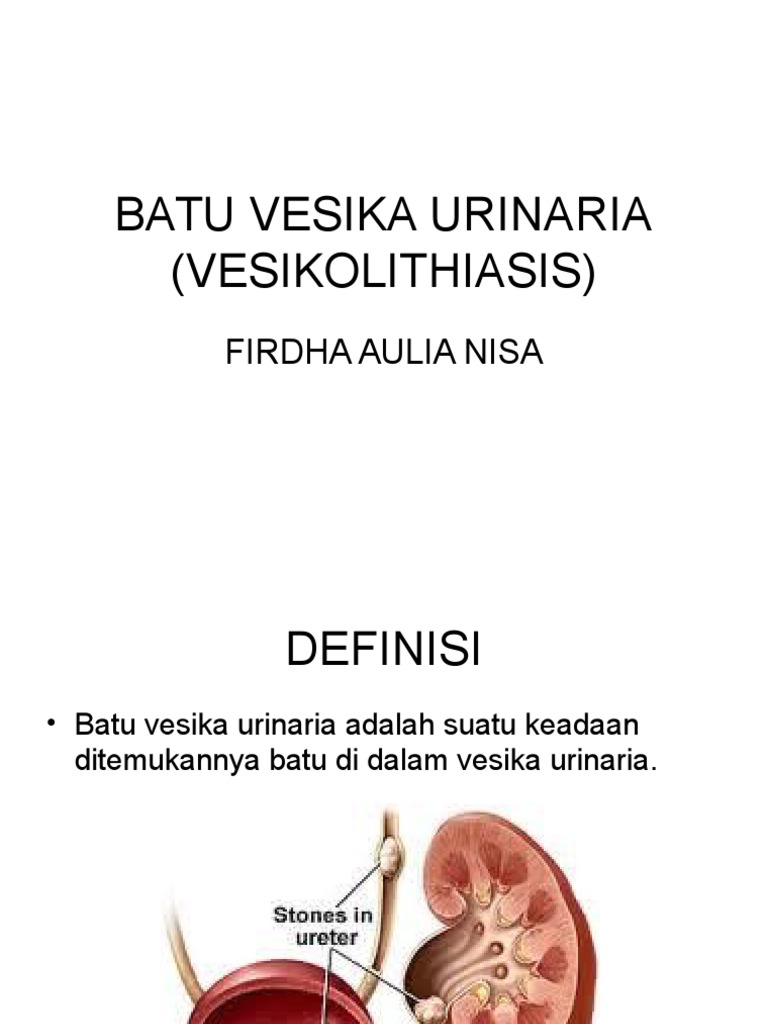 BATU VESIKA URINARIA (VESIKOLITHIASIS)

FIRDHA AULIA NISA

DEFINISI

• Batu vesika urinaria adalah suatu keadaan ditemukannya batu di dalam vesika urinaria.

Stones in ureter